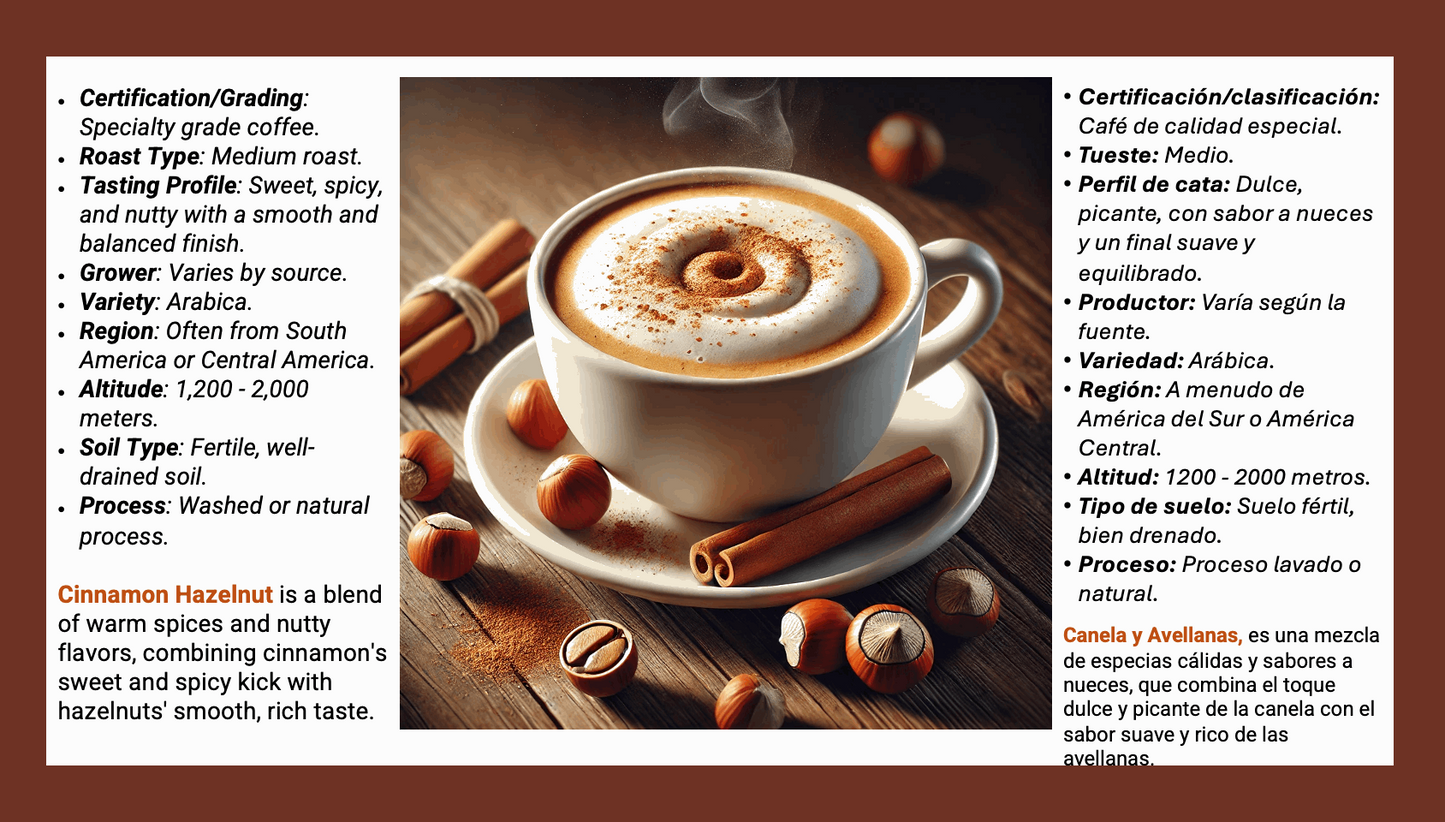 • Certification/Grading: Specialty grade coffee.
• Roast Type: Medium roast.
• Tasting Profile: Sweet, spicy, and nutty with a smooth and balanced finish.
• Grower: Varies by source.
• Variety: Arabica.
• Region: Often from South America or Central America.
• Altitude: 1,200 - 2,000 meters.
• Soil Type: Fertile, well-drained soil.
• Process: Washed or natural process.

Cinnamon Hazelnut is a blend of warm spices and nutty flavors, combining cinnamon's sweet and spicy kick with hazelnuts' smooth, rich taste.

• Certificación/clasificación: Café de calidad especial.
• Tueste: Medio.
• Perfil de cata: Dulce, picante, con sabor a nueces y un final suave y equilibrado.
• Productor: Varía según la fuente.
• Variedad: Arábica.
• Región: A menudo de América del Sur o América Central.
• Altitud: 1200 - 2000 metros.
• Tipo de suelo: Suelo fértil, bien drenado.
• Proceso: Proceso lavado o natural.

Canela y Avellanas, es una mezcla de especias cálidas y sabores a nueces, que combina el toque dulce y picante de la canela con el sabor suave y rico de las avellanas.